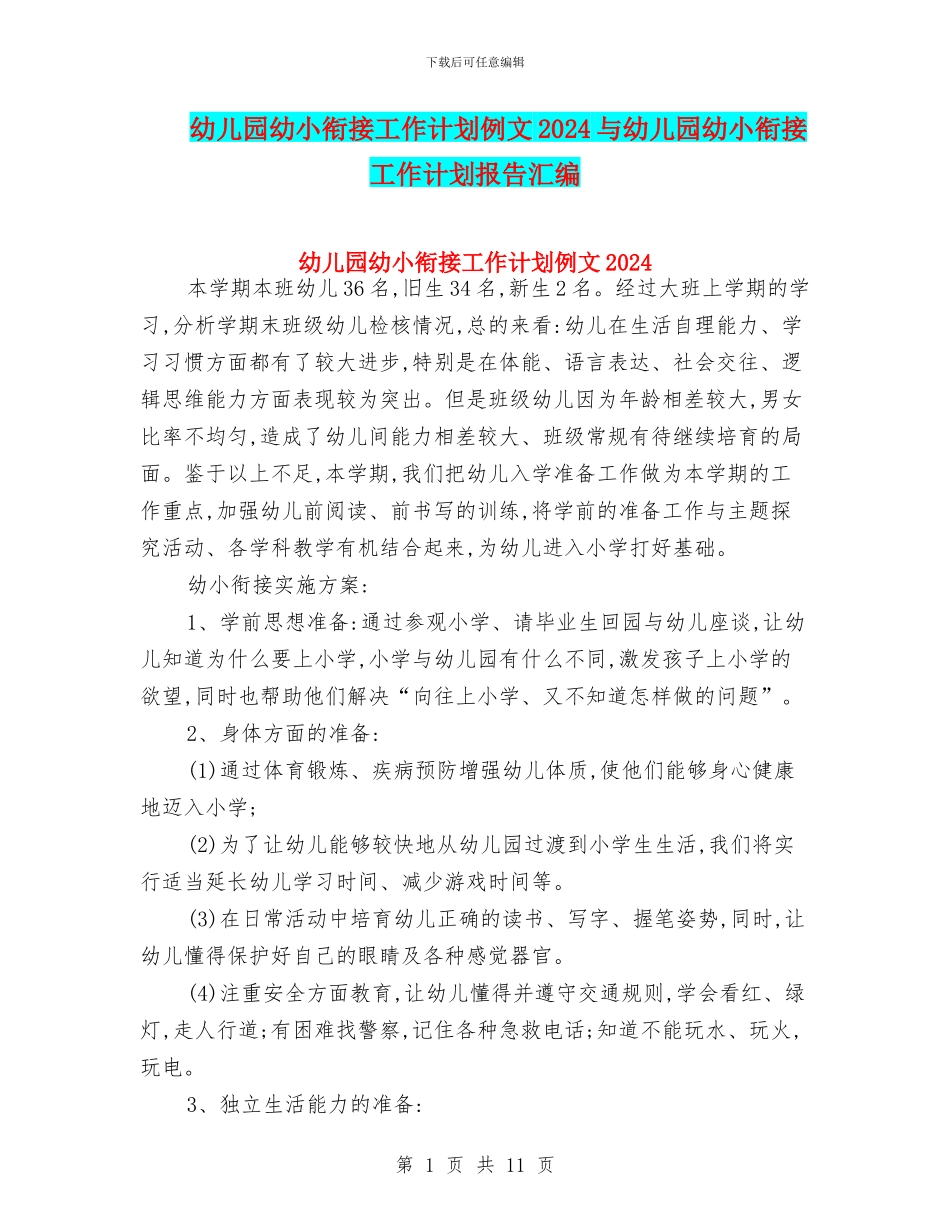 下载后可任意编辑

幼儿园幼小衔接工作计划例文2024与幼儿园幼小衔接工作计划报告汇编

幼儿园幼小衔接工作计划例文2024

本学期本班幼儿36名,旧生34名,新生2名。经过大班上学期的学习,分析学期末班级幼儿检核情况,总的来看:幼儿在生活自理能力、学习习惯方面都有了较大进步,特别是在体能、语言表达、社会交往、逻辑思维能力方面表现较为突出。但是班级幼儿因为年龄相差较大,男女比率不均匀,造成了幼儿间能力相差较大、班级常规有待继续培育的局面。鉴于以上不足,本学期,我们把幼儿入学准备工作做为本学期的工作重点,加强幼儿前阅读、前书写的训练,将学前的准备工作与主题探究活动、各学科教学有机结合起来,为幼儿进入小学打好基础。

幼小衔接实施方案:

1、学前思想准备:通过参观小学、请毕业生回园与幼儿座谈,让幼儿知道为什么要上小学,小学与幼儿园有什么不同,激发孩子上小学的欲望,同时也帮助他们解决“向往上小学、又不知道怎样做的问题”。

2、身体方面的准备:

(1)通过体育锻炼、疾病预防增强幼儿体质,使他们能够身心健康地迈入小学;

(2)为了让幼儿能够较快地从幼儿园过渡到小学生生活,我们将实行适当延长幼儿学习时间、减少游戏时间等。

(3)在日常活动中培育幼儿正确的读书、写字、握笔姿势,同时,让幼儿懂得保护好自己的眼睛及各种感觉器官。

(4)注重安全方面教育,让幼儿懂得并遵守交通规则,学会看红、绿灯,走人行道;有困难找警察,记住各种急救电话;知道不能玩水、玩火,玩电。

3、独立生活能力的准备:

第 1 页 共 11 页